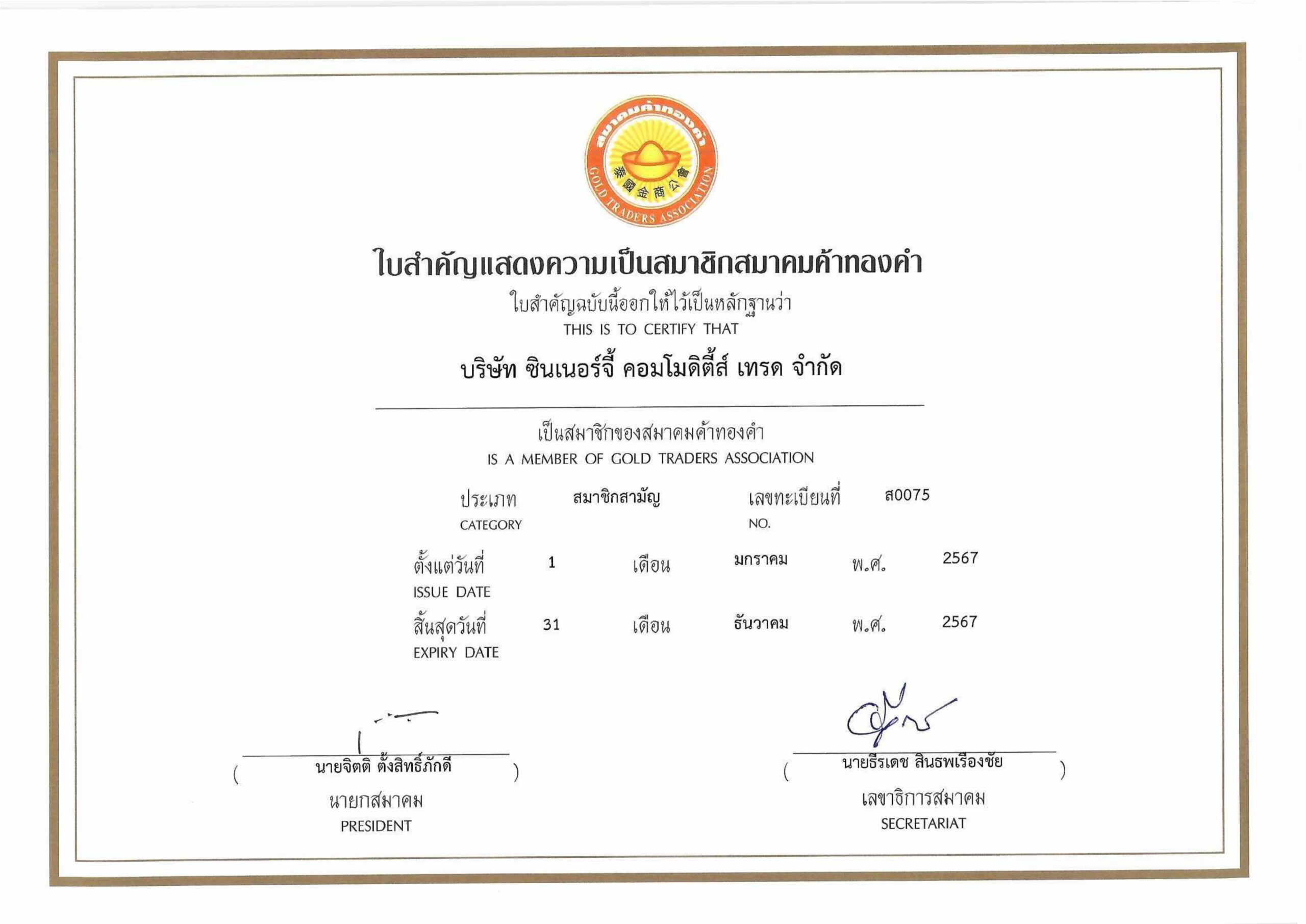 สมาคมค้าทองคำ
泰國金商公會
GOLD TRADERS ASSOCIATION

ใบสำคัญแสดงความเป็นสมาชิกสมาคมค้าทองคำ
ใบสำคัญฉบับนี้ออกให้ไว้เป็นหลักฐานว่า
THIS IS TO CERTIFY THAT

บริษัท ซินเนอร์จี้ คอมโมดิตี้ส์ เทรด จำกัด

เป็นสมาชิกของสมาคมค้าทองคำ
IS A MEMBER OF GOLD TRADERS ASSOCIATION

ประเภท สมาชิกสามัญ เลขทะเบียนที่ ส0075
CATEGORY NO.

ตั้งแต่วันที่ 1 เดือน มกราคม พ.ศ. 2567
ISSUE DATE

สิ้นสุดวันที่ 31 เดือน ธันวาคม พ.ศ. 2567
EXPIRY DATE

( นายจิตติ ตั้งสิทธิ์ภักดี )
นายกสมาคม
PRESIDENT

( นายธีรเดช สินธพเรืองชัย )
เลขาธิการสมาคม
SECRETARIAT